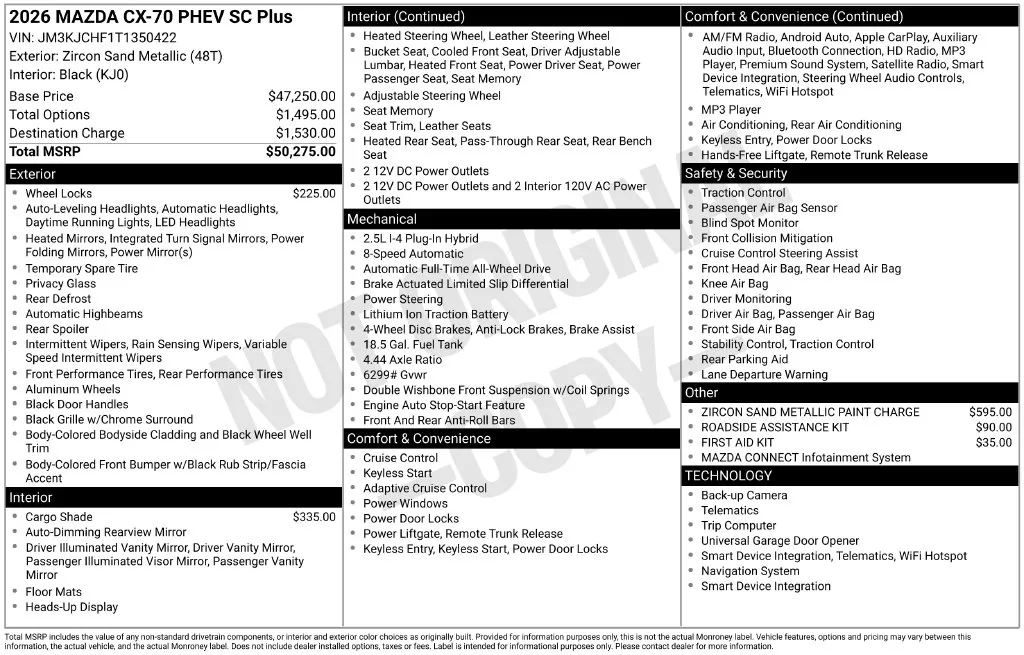 2026 MAZDA CX-70 PHEV SC Plus
VIN: JM3KJCHF1T1350422
Exterior: Zircon Sand Metallic (48T)
Interior: Black (KJ0)

Base Price $47,250.00
Total Options $1,495.00
Destination Charge $1,530.00
Total MSRP $50,275.00

Exterior
• Wheel Locks $225.00
• Auto-Leveling Headlights, Automatic Headlights, Daytime Running Lights, LED Headlights
• Heated Mirrors, Integrated Turn Signal Mirrors, Power Folding Mirrors, Power Mirror(s)
• Temporary Spare Tire
• Privacy Glass
• Rear Defrost
• Automatic Highbeams
• Rear Spoiler
• Intermittent Wipers, Rain Sensing Wipers, Variable Speed Intermittent Wipers
• Front Performance Tires, Rear Performance Tires
• Aluminum Wheels
• Black Door Handles
• Black Grille w/Chrome Surround
• Body-Colored Bodyside Cladding and Black Wheel Well Trim
• Body-Colored Front Bumper w/Black Rub Strip/Fascia Accent

Interior
• Cargo Shade $335.00
• Auto-Dimming Rearview Mirror
• Driver Illuminated Vanity Mirror, Driver Vanity Mirror, Passenger Illuminated Visor Mirror, Passenger Vanity Mirror
• Floor Mats
• Heads-Up Display

Interior (Continued)
• Heated Steering Wheel, Leather Steering Wheel
• Bucket Seat, Cooled Front Seat, Driver Adjustable Lumbar, Heated Front Seat, Power Driver Seat, Power Passenger Seat, Seat Memory
• Adjustable Steering Wheel
• Seat Memory
• Seat Trim, Leather Seats
• Heated Rear Seat, Pass-Through Rear Seat, Rear Bench Seat
• 2 12V DC Power Outlets
• 2 12V DC Power Outlets and 2 Interior 120V AC Power Outlets

Mechanical
• 2.5L I-4 Plug-In Hybrid
• 8-Speed Automatic
• Automatic Full-Time All-Wheel Drive
• Brake Actuated Limited Slip Differential
• Power Steering
• Lithium Ion Traction Battery
• 4-Wheel Disc Brakes, Anti-Lock Brakes, Brake Assist
• 18.5 Gal. Fuel Tank
• 4.44 Axle Ratio
• 6299# Gvwr
• Double Wishbone Front Suspension w/Coil Springs
• Engine Auto Stop-Start Feature
• Front And Rear Anti-Roll Bars

Comfort & Convenience
• Cruise Control
• Keyless Start
• Adaptive Cruise Control
• Power Windows
• Power Door Locks
• Power Liftgate, Remote Trunk Release
• Keyless Entry, Keyless Start, Power Door Locks

Comfort & Convenience (Continued)
• AM/FM Radio, Android Auto, Apple CarPlay, Auxiliary Audio Input, Bluetooth Connection, HD Radio, MP3 Player, Premium Sound System, Satellite Radio, Smart Device Integration, Steering Wheel Audio Controls, Telematics, WiFi Hotspot
• MP3 Player
• Air Conditioning, Rear Air Conditioning
• Keyless Entry, Power Door Locks
• Hands-Free Liftgate, Remote Trunk Release

Safety & Security
• Traction Control
• Passenger Air Bag Sensor
• Blind Spot Monitor
• Front Collision Mitigation
• Cruise Control Steering Assist
• Front Head Air Bag, Rear Head Air Bag
• Knee Air Bag
• Driver Monitoring
• Driver Air Bag, Passenger Air Bag
• Front Side Air Bag
• Stability Control, Traction Control
• Rear Parking Aid
• Lane Departure Warning

Other
• ZIRCON SAND METALLIC PAINT CHARGE $595.00
• ROADSIDE ASSISTANCE KIT $90.00
• FIRST AID KIT $35.00
• MAZDA CONNECT Infotainment System

TECHNOLOGY
• Back-up Camera
• Telematics
• Trip Computer
• Universal Garage Door Opener
• Smart Device Integration, Telematics, WiFi Hotspot
• Navigation System
• Smart Device Integration

Total MSRP includes the value of any non-standard drivetrain components, or interior and exterior color choices as originally built. Provided for information purposes only, this is not the actual Monroney label. Vehicle features, options and pricing may vary between this information, the actual vehicle, and the actual Monroney label. Does not include dealer installed options, taxes or fees. Label is intended for informational purposes only. Please contact dealer for more information.

NOT ORIGINAL - COPY -